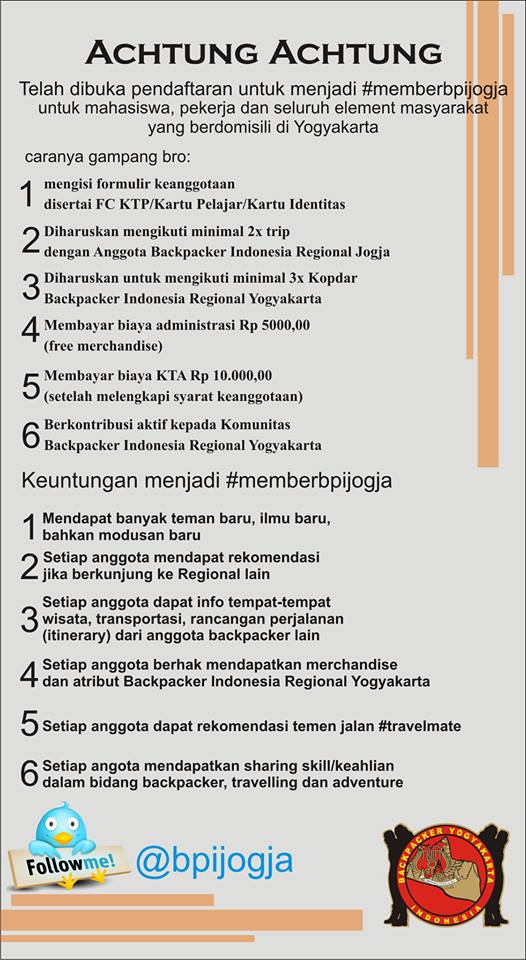 ACHTUNG ACHTUNG

Telah dibuka pendaftaran untuk menjadi #memberbpijogja untuk mahasiswa, pekerja dan seluruh element masyarakat yang berdomisili di Yogyakarta

caranya gampang bro:

1 mengisi formulir keanggotaan disertai FC KTP/Kartu Pelajar/Kartu Identitas

2 Diharuskan mengikuti minimal 2x trip dengan Anggota Backpacker Indonesia Regional Jogja

3 Diharuskan untuk mengikuti minimal 3x Kopdar Backpacker Indonesia Regional Yogyakarta

4 Membayar biaya administrasi Rp 5000,00 (free merchandise)

5 Membayar biaya KTA Rp 10.000,00 (setelah melengkapi syarat keanggotaan)

6 Berkontribusi aktif kepada Komunitas Backpacker Indonesia Regional Yogyakarta

Keuntungan menjadi #memberbpijogja

1 Mendapat banyak teman baru, ilmu baru, bahkan modusan baru

2 Setiap anggota mendapat rekomendasi jika berkunjung ke Regional lain

3 Setiap anggota dapat info tempat-tempat wisata, transportasi, rancangan perjalanan (itinerary) dari anggota backpacker lain

4 Setiap anggota berhak mendapatkan merchandise dan atribut Backpacker Indonesia Regional Yogyakarta

5 Setiap anggota dapat rekomendasi temen jalan #travelmate

6 Setiap angota mendapatkan sharing skill/keahlian dalam bidang backpacker, travelling dan adventure

Follow me! @bpijogja

BACKPACKER YOGYAKARTA INDONESIA